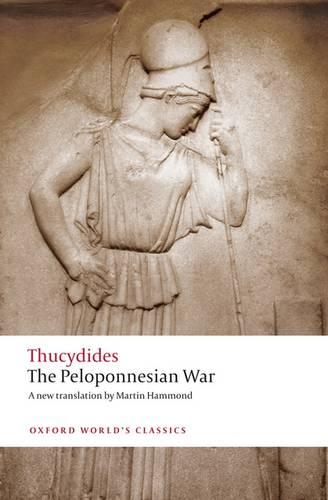 Thucydides
The Peloponnesian War
A new translation by Martin Hammond

OXFORD WORLD'S CLASSICS